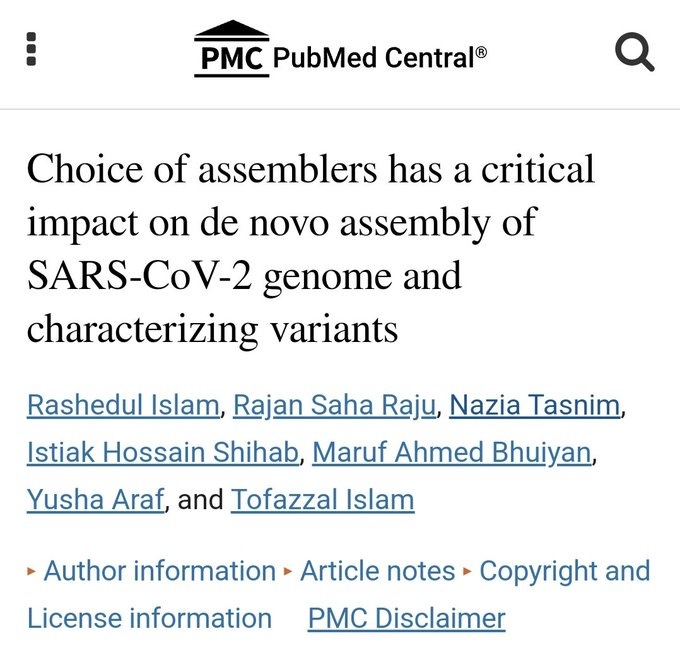 PMC PubMed Central®

Choice of assemblers has a critical impact on de novo assembly of SARS-CoV-2 genome and characterizing variants

Rashedul Islam, Rajan Saha Raju, Nazia Tasnim, Istiak Hossain Shihab, Maruf Ahmed Bhuiyan, Yusha Araf, and Tofazzal Islam

▸ Author information ▸ Article notes ▸ Copyright and License information PMC Disclaimer